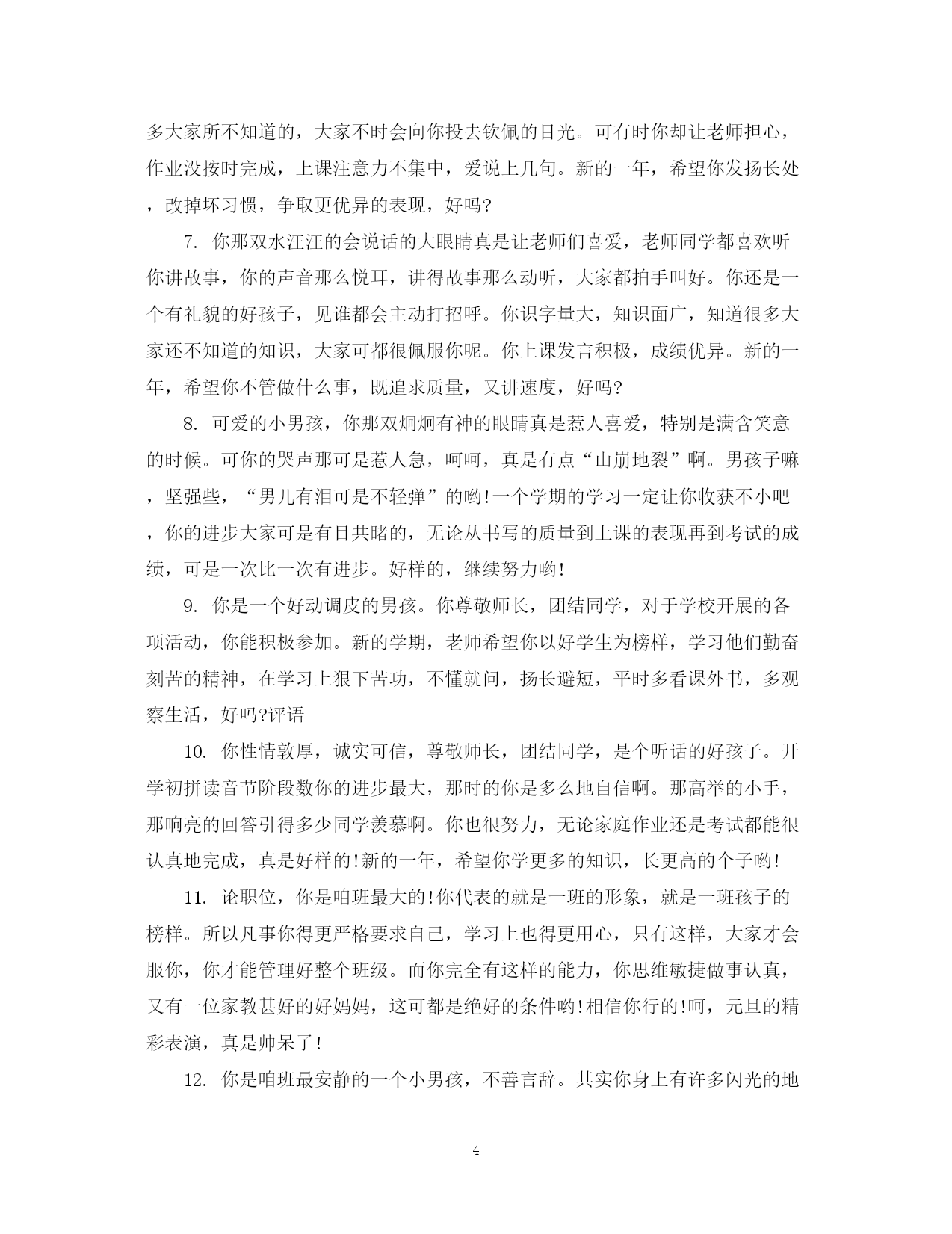 多大家所不知道的，大家不时会向你投去钦佩的目光。可有时你却让老师担心，作业没按时完成，上课注意力不集中，爱说上几句。新的一年，希望你发扬长处，改掉坏习惯，争取更优异的表现，好吗?

7. 你那双水汪汪的会说话的大眼睛真是让老师们喜爱，老师同学都喜欢听你讲故事，你的声音那么悦耳，讲得故事那么动听，大家都拍手叫好。你还是一个有礼貌的好孩子，见谁都会主动打招呼。你识字量大，知识面广，知道很多大家还不知道的知识，大家可都很佩服你呢。你上课发言积极，成绩优异。新的一年，希望你不管做什么事，既追求质量，又讲速度，好吗?

8. 可爱的小男孩，你那双炯炯有神的眼睛真是惹人喜爱，特别是满含笑意的时候。可你的哭声那可是惹人急，呵呵，真是有点“山崩地裂”啊。男孩子嘛，坚强些，“男儿有泪可是不轻弹”的哟!一个学期的学习一定让你收获不小吧，你的进步大家可是有目共睹的，无论从书写的质量到上课的表现再到考试的成绩，可是一次比一次有进步。好样的，继续努力哟!

9. 你是一个好动调皮的男孩。你尊敬师长，团结同学，对于学校开展的各项活动，你能积极参加。新的学期，老师希望你以好学生为榜样，学习他们勤奋刻苦的精神，在学习上狠下苦功，不懂就问，扬长避短，平时多看课外书，多观察生活，好吗?评语

10. 你性情敦厚，诚实可信，尊敬师长，团结同学，是个听话的好孩子。开学初拼读音节阶段数你的进步最大，那时的你是多么地自信啊。那高举的小手，那响亮的回答引得多少同学羡慕啊。你也很努力，无论家庭作业还是考试都能很认真地完成，真是好样的!新的一年，希望你学更多的知识，长更高的个子哟!

11. 论职位，你是咱班最大的!你代表的就是一班的形象，就是一班孩子的榜样。所以凡事你得更严格要求自己，学习上也得更用心，只有这样，大家才会服你，你才能管理好整个班级。而你完全有这样的能力，你思维敏捷做事认真，又有一位家教甚好的好妈妈，这可都是绝好的条件哟!相信你行的!呵，元旦的精彩表演，真是帅呆了!

12. 你是咱班最安静的一个小男孩，不善言辞。其实你身上有许多闪光的地

4